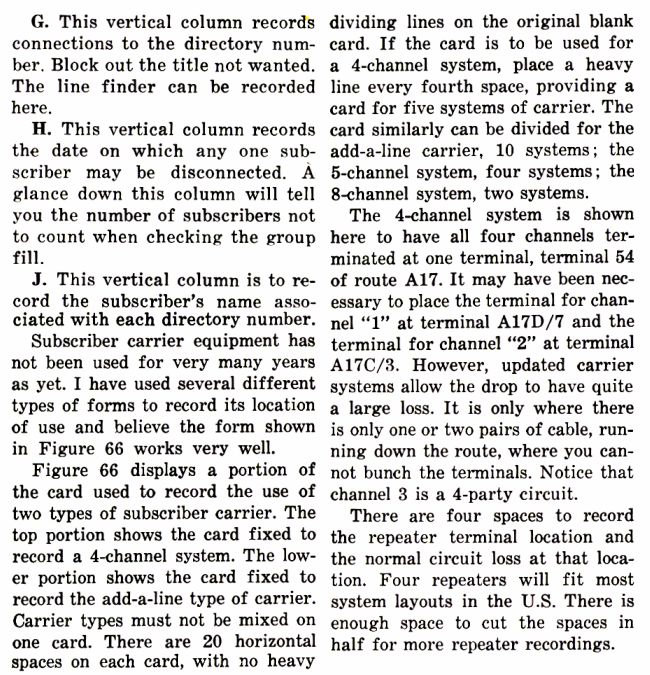 G. This vertical column records connections to the directory number. Block out the title not wanted. The line finder can be recorded here.

H. This vertical column records the date on which any one subscriber may be disconnected. A glance down this column will tell you the number of subscribers not to count when checking the group fill.

J. This vertical column is to record the subscriber's name associated with each directory number.

Subscriber carrier equipment has not been used for very many years as yet. I have used several different types of forms to record its location of use and believe the form shown in Figure 66 works very well.

Figure 66 displays a portion of the card used to record the use of two types of subscriber carrier. The top portion shows the card fixed to record a 4-channel system. The lower portion shows the card fixed to record the add-a-line type of carrier. Carrier types must not be mixed on one card. There are 20 horizontal spaces on each card, with no heavy dividing lines on the original blank card. If the card is to be used for a 4-channel system, place a heavy line every fourth space, providing a card for five systems of carrier. The card similarly can be divided for the add-a-line carrier, 10 systems; the 5-channel system, four systems; the 8-channel system, two systems.

The 4-channel system is shown here to have all four channels terminated at one terminal, terminal 54 of route A17. It may have been necessary to place the terminal for channel "1" at terminal A17D/7 and the terminal for channel "2" at terminal A17C/3. However, updated carrier systems allow the drop to have quite a large loss. It is only where there is only one or two pairs of cable, running down the route, where you cannot bunch the terminals. Notice that channel 3 is a 4-party circuit.

There are four spaces to record the repeater terminal location and the normal circuit loss at that location. Four repeaters will fit most system layouts in the U.S. There is enough space to cut the spaces in half for more repeater recordings.